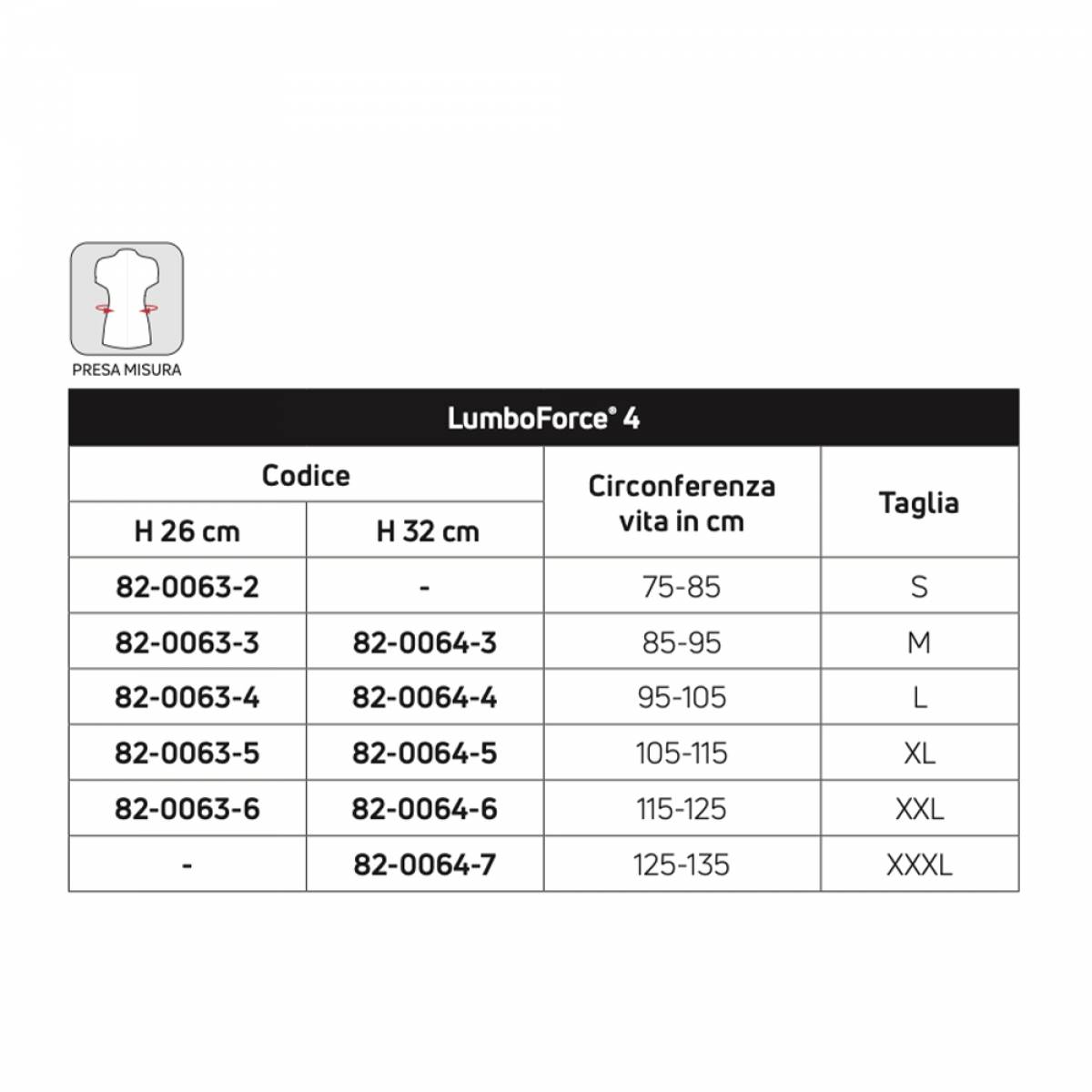 PRESA MISURA

LumboForce® 4

| Codice H 26 cm | Codice H 32 cm | Circonferenza vita in cm | Taglia |
|---|---|---|---|
| 82-0063-2 | - | 75-85 | S |
| 82-0063-3 | 82-0064-3 | 85-95 | M |
| 82-0063-4 | 82-0064-4 | 95-105 | L |
| 82-0063-5 | 82-0064-5 | 105-115 | XL |
| 82-0063-6 | 82-0064-6 | 115-125 | XXL |
| - | 82-0064-7 | 125-135 | XXXL |